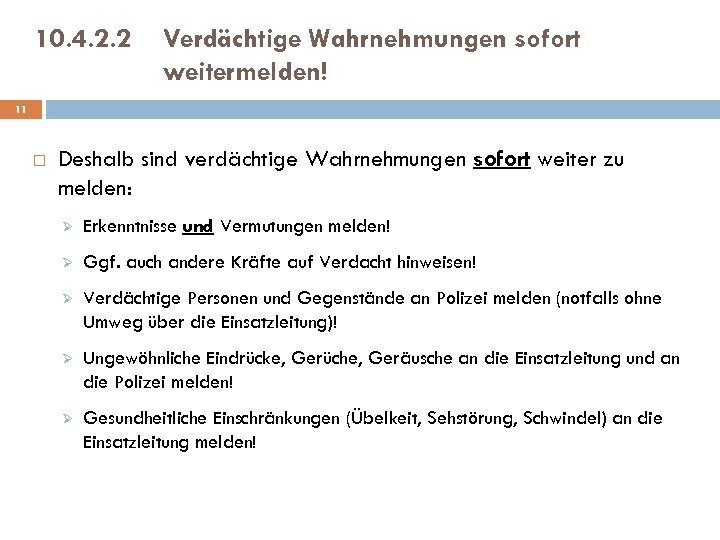 10.4.2.2 Verdächtige Wahrnehmungen sofort weitermelden!

11

□ Deshalb sind verdächtige Wahrnehmungen sofort weiter zu melden:

➢ Erkenntnisse und Vermutungen melden!

➢ Ggf. auch andere Kräfte auf Verdacht hinweisen!

➢ Verdächtige Personen und Gegenstände an Polizei melden (notfalls ohne Umweg über die Einsatzleitung)!

➢ Ungewöhnliche Eindrücke, Gerüche, Geräusche an die Einsatzleitung und an die Polizei melden!

➢ Gesundheitliche Einschränkungen (Übelkeit, Sehstörung, Schwindel) an die Einsatzleitung melden!